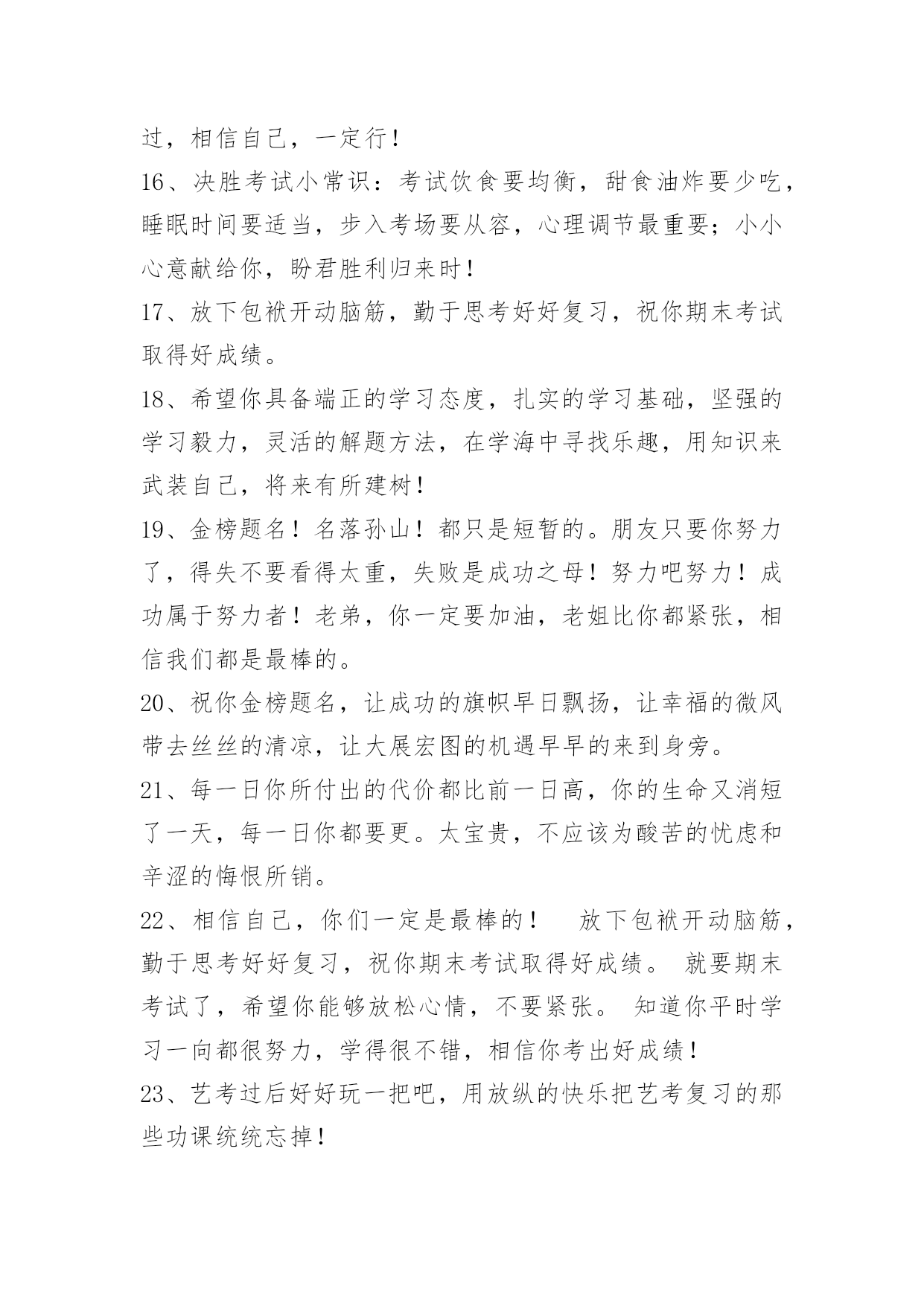 过，相信自己，一定行！

16、决胜考试小常识：考试饮食要均衡，甜食油炸要少吃，睡眠时间要适当，步入考场要从容，心理调节最重要；小小心意献给你，盼君胜利归来时！

17、放下包袱开动脑筋，勤于思考好好复习，祝你期末考试取得好成绩。

18、希望你具备端正的学习态度，扎实的学习基础，坚强的学习毅力，灵活的解题方法，在学海中寻找乐趣，用知识来武装自己，将来有所建树！

19、金榜题名！名落孙山！都只是短暂的。朋友只要你努力了，得失不要看得太重，失败是成功之母！努力吧努力！成功属于努力者！老弟，你一定要加油，老姐比你都紧张，相信我们都是最棒的。

20、祝你金榜题名，让成功的旗帜早日飘扬，让幸福的微风带去丝丝的清凉，让大展宏图的机遇早早的来到身旁。

21、每一日你所付出的代价都比前一日高，你的生命又消短了一天，每一日你都要更。太宝贵，不应该为酸苦的忧虑和辛涩的悔恨所销。

22、相信自己，你们一定是最棒的！　放下包袱开动脑筋，勤于思考好好复习，祝你期末考试取得好成绩。 就要期末考试了，希望你能够放松心情，不要紧张。 知道你平时学习一向都很努力，学得很不错，相信你考出好成绩！

23、艺考过后好好玩一把吧，用放纵的快乐把艺考复习的那些功课统统忘掉！